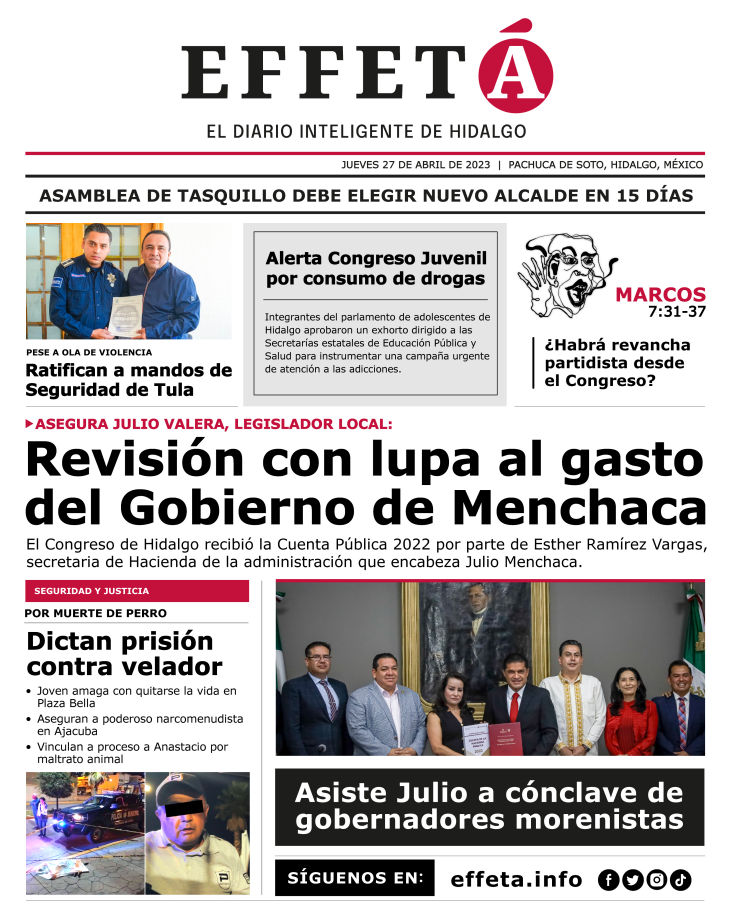 EFFETÁ

EL DIARIO INTELIGENTE DE HIDALGO

JUEVES 27 DE ABRIL DE 2023 | PACHUCA DE SOTO, HIDALGO, MÉXICO

ASAMBLEA DE TASQUILLO DEBE ELEGIR NUEVO ALCALDE EN 15 DÍAS

PESE A OLA DE VIOLENCIA

Ratifican a mandos de Seguridad de Tula

Alerta Congreso Juvenil por consumo de drogas

Integrantes del parlamento de adolescentes de Hidalgo aprobaron un exhorto dirigido a las Secretarías estatales de Educación Pública y Salud para instrumentar una campaña urgente de atención a las adicciones.

MARCOS 7:31-37

¿Habrá revancha partidista desde el Congreso?

ASEGURA JULIO VALERA, LEGISLADOR LOCAL:

Revisión con lupa al gasto del Gobierno de Menchaca

El Congreso de Hidalgo recibió la Cuenta Pública 2022 por parte de Esther Ramírez Vargas, secretaria de Hacienda de la administración que encabeza Julio Menchaca.

SEGURIDAD Y JUSTICIA

POR MUERTE DE PERRO

Dictan prisión contra velador

• Joven amaga con quitarse la vida en Plaza Bella
• Aseguran a poderoso narcomenudista en Ajacuba
• Vinculan a proceso a Anastacio por maltrato animal

Asiste Julio a cónclave de gobernadores morenistas

SÍGUENOS EN: effeta.info